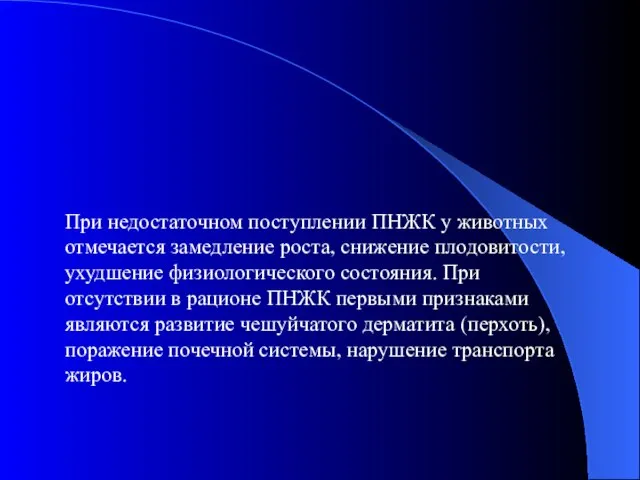 При недостаточном поступлении ПНЖК у животных отмечается замедление роста, снижение плодовитости, ухудшение физиологического состояния. При отсутствии в рационе ПНЖК первыми признаками являются развитие чешуйчатого дерматита (перхоть), поражение почечной системы, нарушение транспорта жиров.